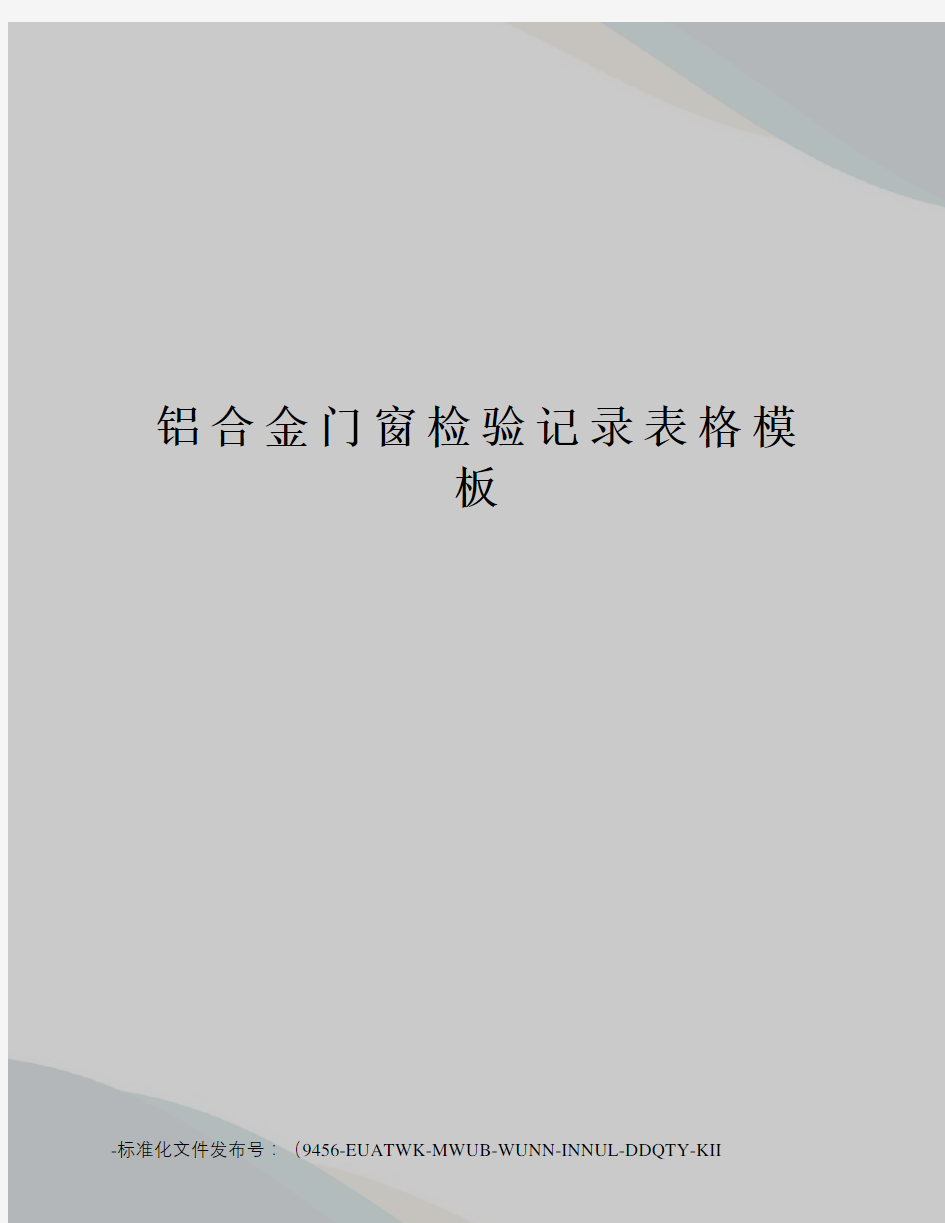 铝合金门窗检验记录表格模板

-标准化文件发布号：（9456-EUATWK-MWUB-WUNN-INNUL-DDQTY-KII